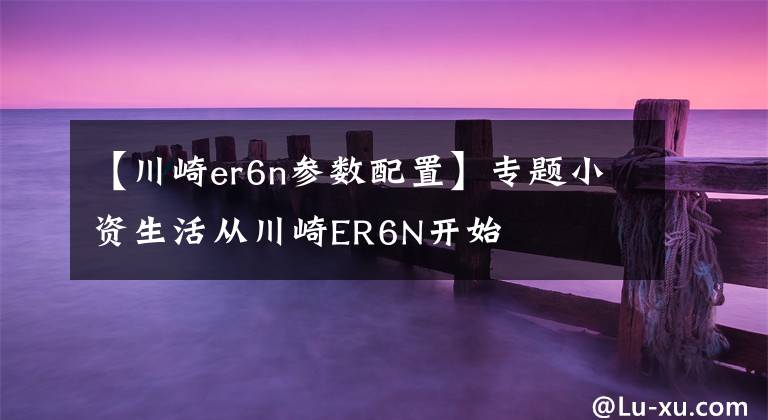 【川崎er6n参数配置】专题小资生活从川崎ER6N开始

@Lu-xu.com